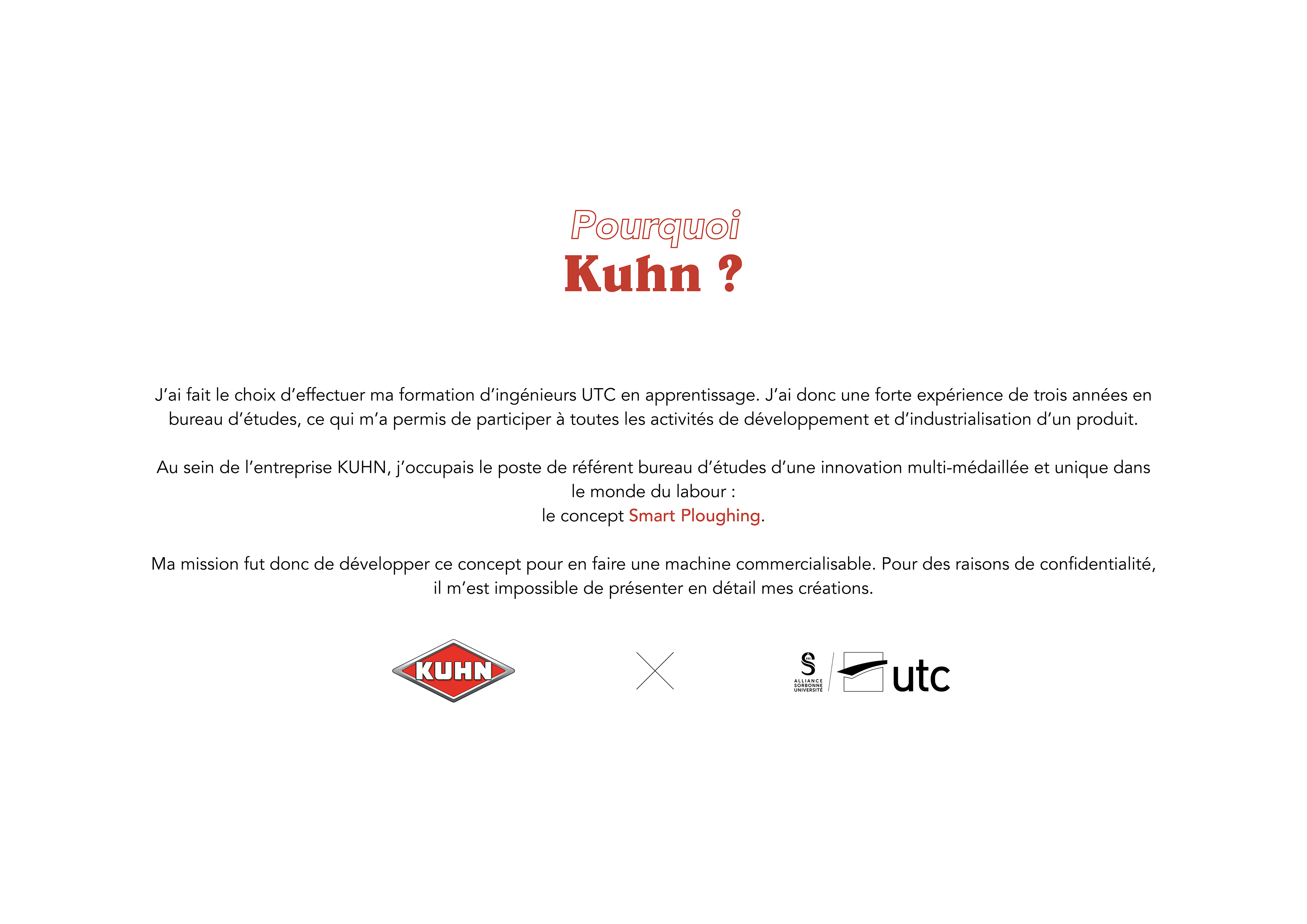 Pourquoi
Kuhn ?

J'ai fait le choix d'effectuer ma formation d'ingénieurs UTC en apprentissage. J'ai donc une forte expérience de trois années en bureau d'études, ce qui m'a permis de participer à toutes les activités de développement et d'industrialisation d'un produit.

Au sein de l'entreprise KUHN, j'occupais le poste de référent bureau d'études d'une innovation multi-médaillée et unique dans le monde du labour :
le concept Smart Ploughing.

Ma mission fut donc de développer ce concept pour en faire une machine commercialisable. Pour des raisons de confidentialité, il m'est impossible de présenter en détail mes créations.

KUHN

ALLIANCE SORBONNE UNIVERSITÉ

utc